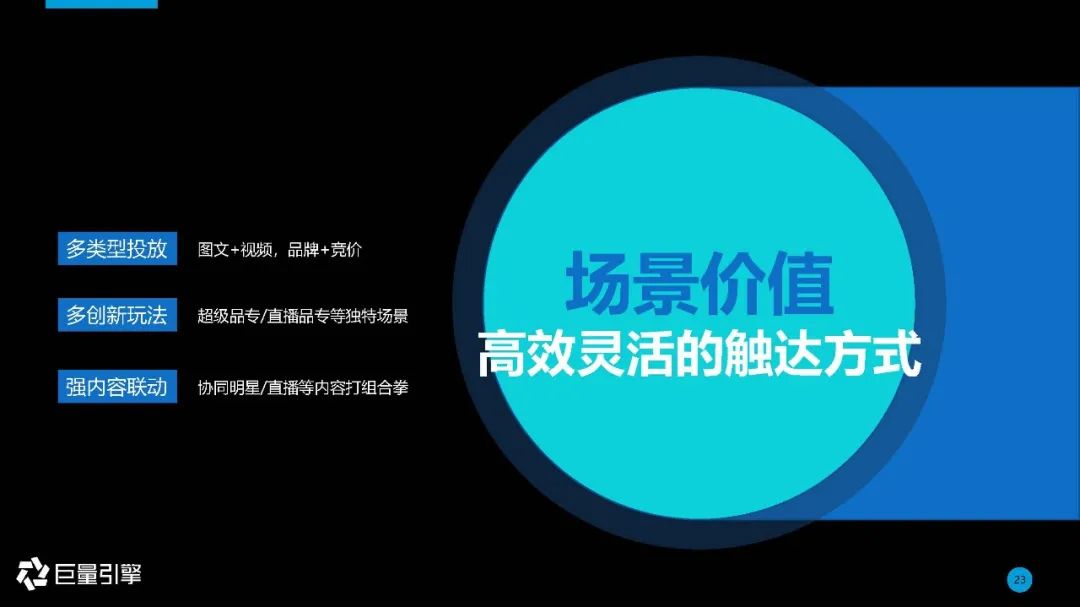 多类型投放　图文+视频，品牌+竞价

多创新玩法　超级品专/直播品专等独特场景

强内容联动　协同明星/直播等内容打组合拳

场景价值

高效灵活的触达方式

巨量引擎

23